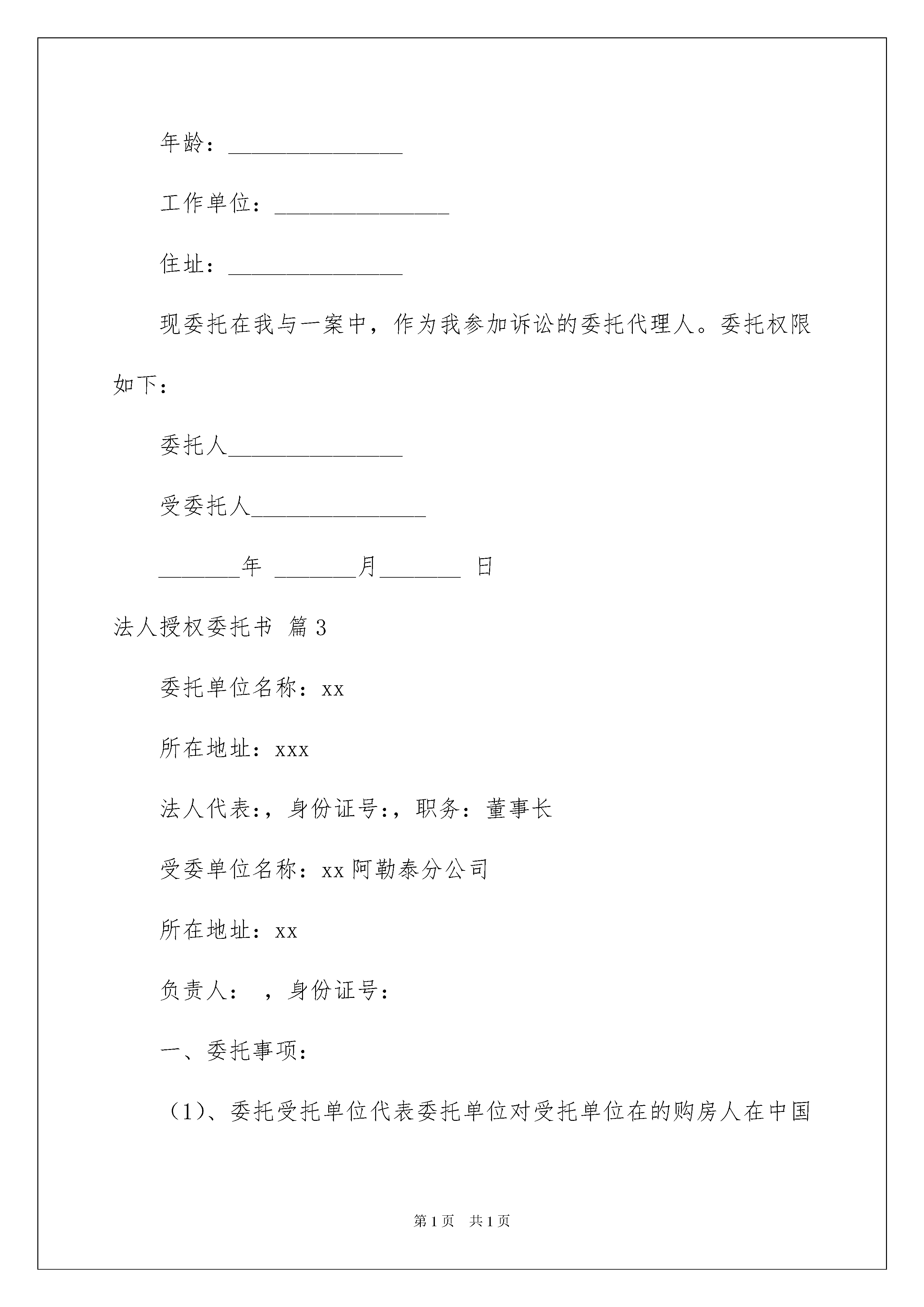 年龄：_______________

工作单位：_______________

住址：_______________

现委托在我与一案中，作为我参加诉讼的委托代理人。委托权限如下：

委托人_______________

受委托人_______________

_______年 _______月_______ 日

法人授权委托书 篇3

委托单位名称：xx

所在地址：xxx

法人代表:，身份证号:，职务：董事长

受委单位名称：xx阿勒泰分公司

所在地址：xx

负责人： ，身份证号：

一、委托事项：

（1）、委托受托单位代表委托单位对受托单位在的购房人在中国

第1页 共1页